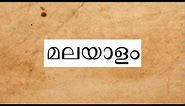 മലയാളം